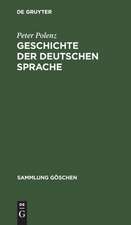 DE GRUYTER

Peter Polenz
GESCHICHTE DER DEUTSCHEN SPRACHE

SAMMLUNG GÖSCHEN

DE
G